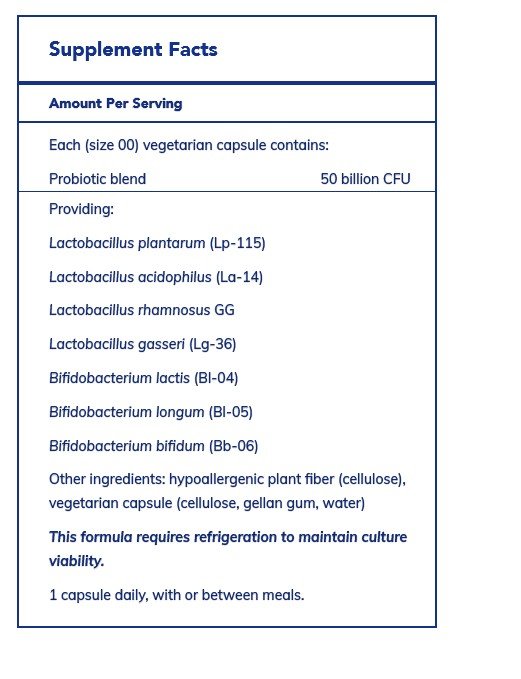 Supplement Facts

Amount Per Serving

Each (size 00) vegetarian capsule contains:

Probiotic blend 50 billion CFU

Providing:

Lactobacillus plantarum (Lp-115)

Lactobacillus acidophilus (La-14)

Lactobacillus rhamnosus GG

Lactobacillus gasseri (Lg-36)

Bifidobacterium lactis (Bl-04)

Bifidobacterium longum (Bl-05)

Bifidobacterium bifidum (Bb-06)

Other ingredients: hypoallergenic plant fiber (cellulose), vegetarian capsule (cellulose, gellan gum, water)

This formula requires refrigeration to maintain culture viability.

1 capsule daily, with or between meals.